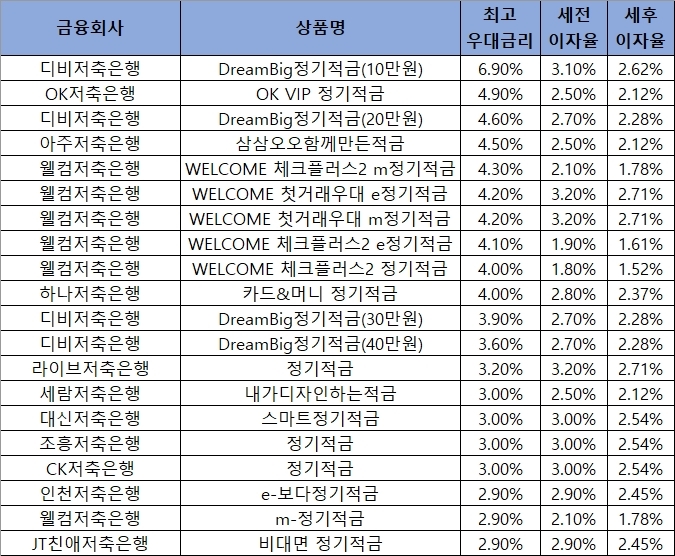 | 금융회사 | 상품명 | 최고 우대금리 | 세전 이자율 | 세후 이자율 |
|---|---|---|---|---|
| 디비저축은행 | DreamBig정기적금(10만원) | 6.90% | 3.10% | 2.62% |
| OK저축은행 | OK VIP 정기적금 | 4.90% | 2.50% | 2.12% |
| 디비저축은행 | DreamBig정기적금(20만원) | 4.60% | 2.70% | 2.28% |
| 아주저축은행 | 삼삼오오함께만든적금 | 4.50% | 2.50% | 2.12% |
| 웰컴저축은행 | WELCOME 체크플러스2 m정기적금 | 4.30% | 2.10% | 1.78% |
| 웰컴저축은행 | WELCOME 첫거래우대 e정기적금 | 4.20% | 3.20% | 2.71% |
| 웰컴저축은행 | WELCOME 첫거래우대 m정기적금 | 4.20% | 3.20% | 2.71% |
| 웰컴저축은행 | WELCOME 체크플러스2 e정기적금 | 4.10% | 1.90% | 1.61% |
| 웰컴저축은행 | WELCOME 체크플러스2 정기적금 | 4.00% | 1.80% | 1.52% |
| 하나저축은행 | 카드&머니 정기적금 | 4.00% | 2.80% | 2.37% |
| 디비저축은행 | DreamBig정기적금(30만원) | 3.90% | 2.70% | 2.28% |
| 디비저축은행 | DreamBig정기적금(40만원) | 3.60% | 2.70% | 2.28% |
| 라이브저축은행 | 정기적금 | 3.20% | 3.20% | 2.71% |
| 세람저축은행 | 내가디자인하는적금 | 3.00% | 2.50% | 2.12% |
| 대신저축은행 | 스마트정기적금 | 3.00% | 3.00% | 2.54% |
| 조흥저축은행 | 정기적금 | 3.00% | 3.00% | 2.54% |
| CK저축은행 | 정기적금 | 3.00% | 3.00% | 2.54% |
| 인천저축은행 | e-보다정기적금 | 2.90% | 2.90% | 2.45% |
| 웰컴저축은행 | m-정기적금 | 2.90% | 2.10% | 1.78% |
| JT친애저축은행 | 비대면 정기적금 | 2.90% | 2.90% | 2.45% |